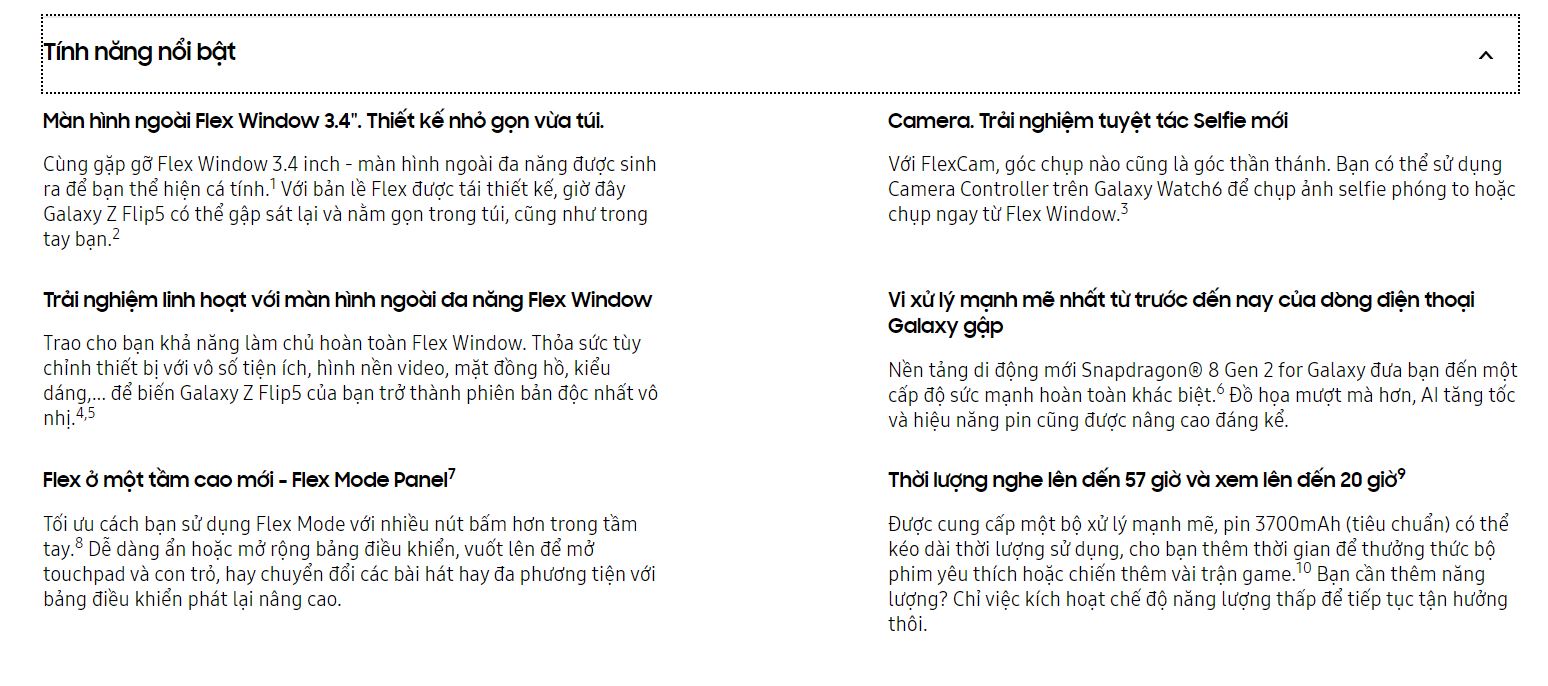 Tính năng nổi bật

Màn hình ngoài Flex Window 3.4". Thiết kế nhỏ gọn vừa túi.

Cùng gặp gỡ Flex Window 3.4 inch - màn hình ngoài đa năng được sinh ra để bạn thể hiện cá tính.$^1$ Với bản lề Flex được tái thiết kế, giờ đây Galaxy Z Flip5 có thể gập sát lại và nằm gọn trong túi, cũng như trong tay bạn.$^2$

Trải nghiệm linh hoạt với màn hình ngoài đa năng Flex Window

Trao cho bạn khả năng làm chủ hoàn toàn Flex Window. Thỏa sức tùy chỉnh thiết bị với vô số tiện ích, hình nền video, mặt đồng hồ, kiểu dáng,... để biến Galaxy Z Flip5 của bạn trở thành phiên bản độc nhất vô nhị.$^{4,5}$

Flex ở một tầm cao mới - Flex Mode Panel$^7$

Tối ưu cách bạn sử dụng Flex Mode với nhiều nút bấm hơn trong tầm tay.$^8$ Dễ dàng ẩn hoặc mở rộng bảng điều khiển, vuốt lên để mở touchpad và con trỏ, hay chuyển đổi các bài hát hay đa phương tiện với bảng điều khiển phát lại nâng cao.

Camera. Trải nghiệm tuyệt tác Selfie mới

Với FlexCam, góc chụp nào cũng là góc thần thánh. Bạn có thể sử dụng Camera Controller trên Galaxy Watch6 để chụp ảnh selfie phóng to hoặc chụp ngay từ Flex Window.$^3$

Vi xử lý mạnh mẽ nhất từ trước đến nay của dòng điện thoại Galaxy gập

Nền tảng di động mới Snapdragon® 8 Gen 2 for Galaxy đưa bạn đến một cấp độ sức mạnh hoàn toàn khác biệt.$^6$ Đồ họa mượt mà hơn, AI tăng tốc và hiệu năng pin cũng được nâng cao đáng kể.

Thời lượng nghe lên đến 57 giờ và xem lên đến 20 giờ$^9$

Được cung cấp một bộ xử lý mạnh mẽ, pin 3700mAh (tiêu chuẩn) có thể kéo dài thời lượng sử dụng, cho bạn thêm thời gian để thưởng thức bộ phim yêu thích hoặc chiến thêm vài trận game.$^{10}$ Bạn cần thêm năng lượng? Chỉ việc kích hoạt chế độ năng lượng thấp để tiếp tục tận hưởng thôi.